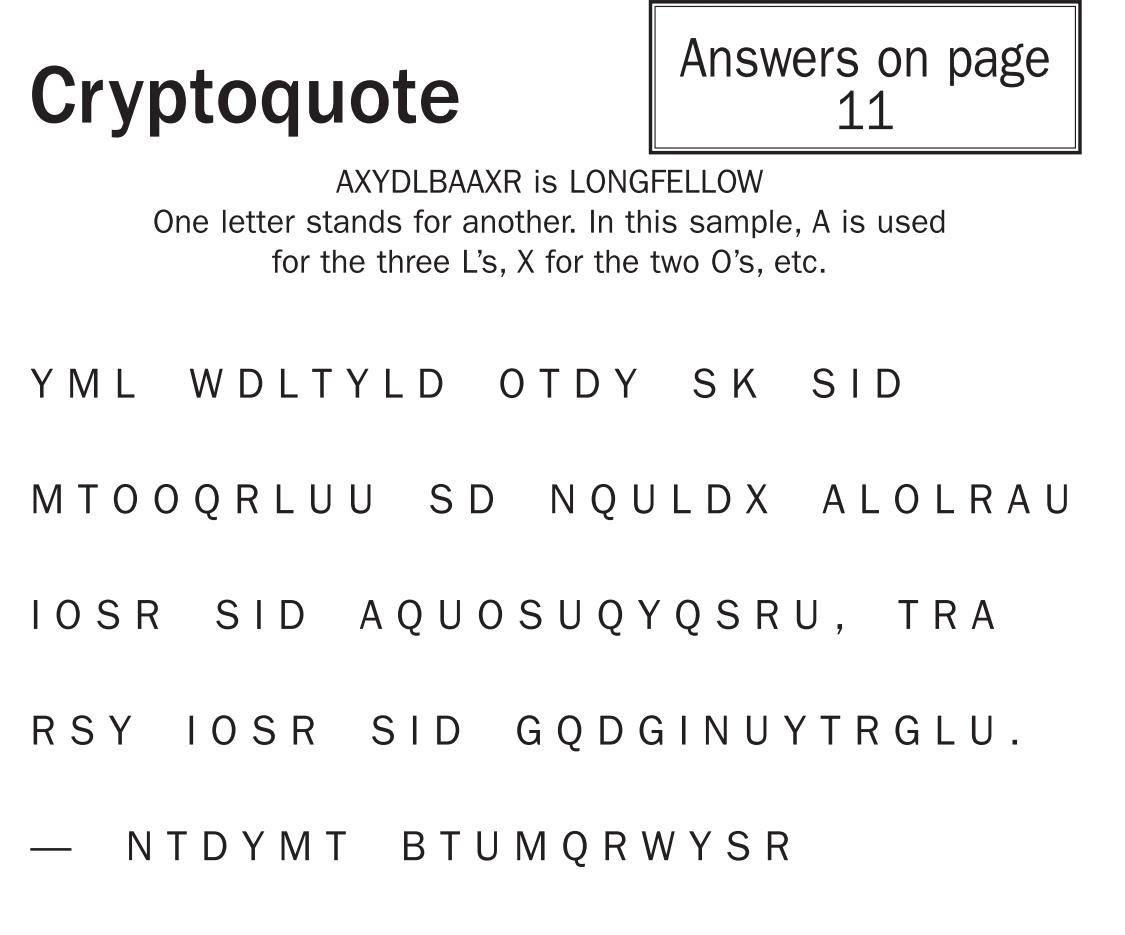 Cryptoquote

Answers on page 11

AXYDLBAAXR is LONGFELLOW
One letter stands for another. In this sample, A is used for the three L's, X for the two O's, etc.

YML WDLTYLD OTDY SK SID

MTOOQRLUU SD NQULDX ALOLRAU

IOSR SID AQUOSUQYQSRU, TRA

RSY IOSR SID GQDGINUYTRGLU.

— NTDYMT BTUMQRWYSR